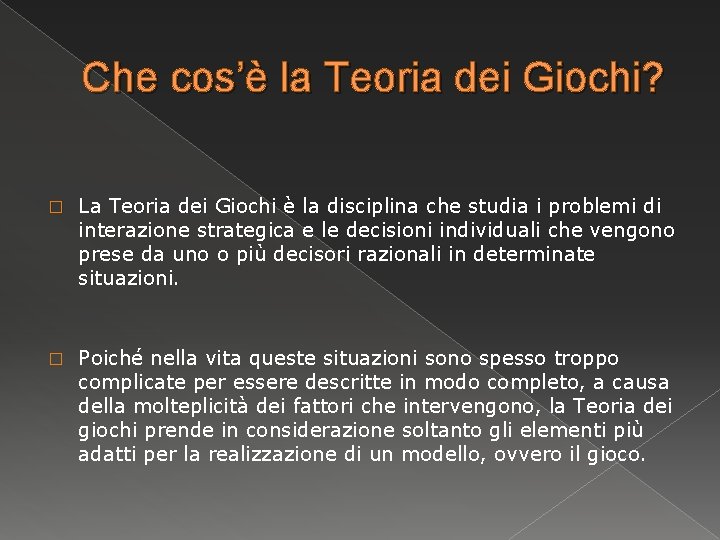 Che cos'è la Teoria dei Giochi?

□ La Teoria dei Giochi è la disciplina che studia i problemi di interazione strategica e le decisioni individuali che vengono prese da uno o più decisori razionali in determinate situazioni.

□ Poiché nella vita queste situazioni sono spesso troppo complicate per essere descritte in modo completo, a causa della molteplicità dei fattori che intervengono, la Teoria dei giochi prende in considerazione soltanto gli elementi più adatti per la realizzazione di un modello, ovvero il gioco.